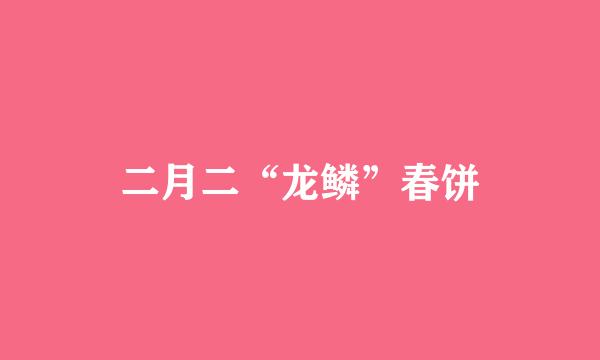 二月二“龙鳞”春饼